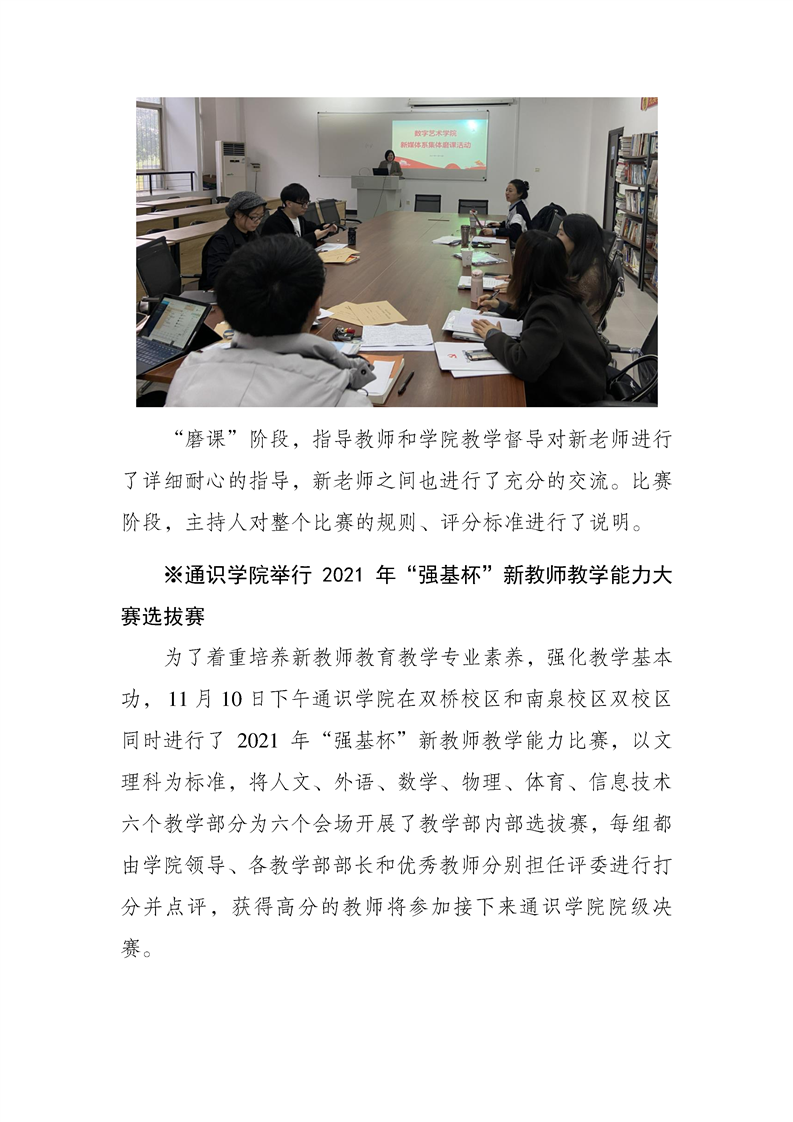 数字艺术学院
新媒体系集体磨课活动

“磨课”阶段，指导教师和学院教学督导对新老师进行了详细耐心的指导，新老师之间也进行了充分的交流。比赛阶段，主持人对整个比赛的规则、评分标准进行了说明。

※通识学院举行 2021 年“强基杯”新教师教学能力大赛选拔赛

为了着重培养新教师教育教学专业素养，强化教学基本功，11 月 10 日下午通识学院在双桥校区和南泉校区双校区同时进行了 2021 年“强基杯”新教师教学能力比赛，以文理科为标准，将人文、外语、数学、物理、体育、信息技术六个教学部分为六个会场开展了教学部内部选拔赛，每组都由学院领导、各教学部部长和优秀教师分别担任评委进行打分并点评，获得高分的教师将参加接下来通识学院院级决赛。